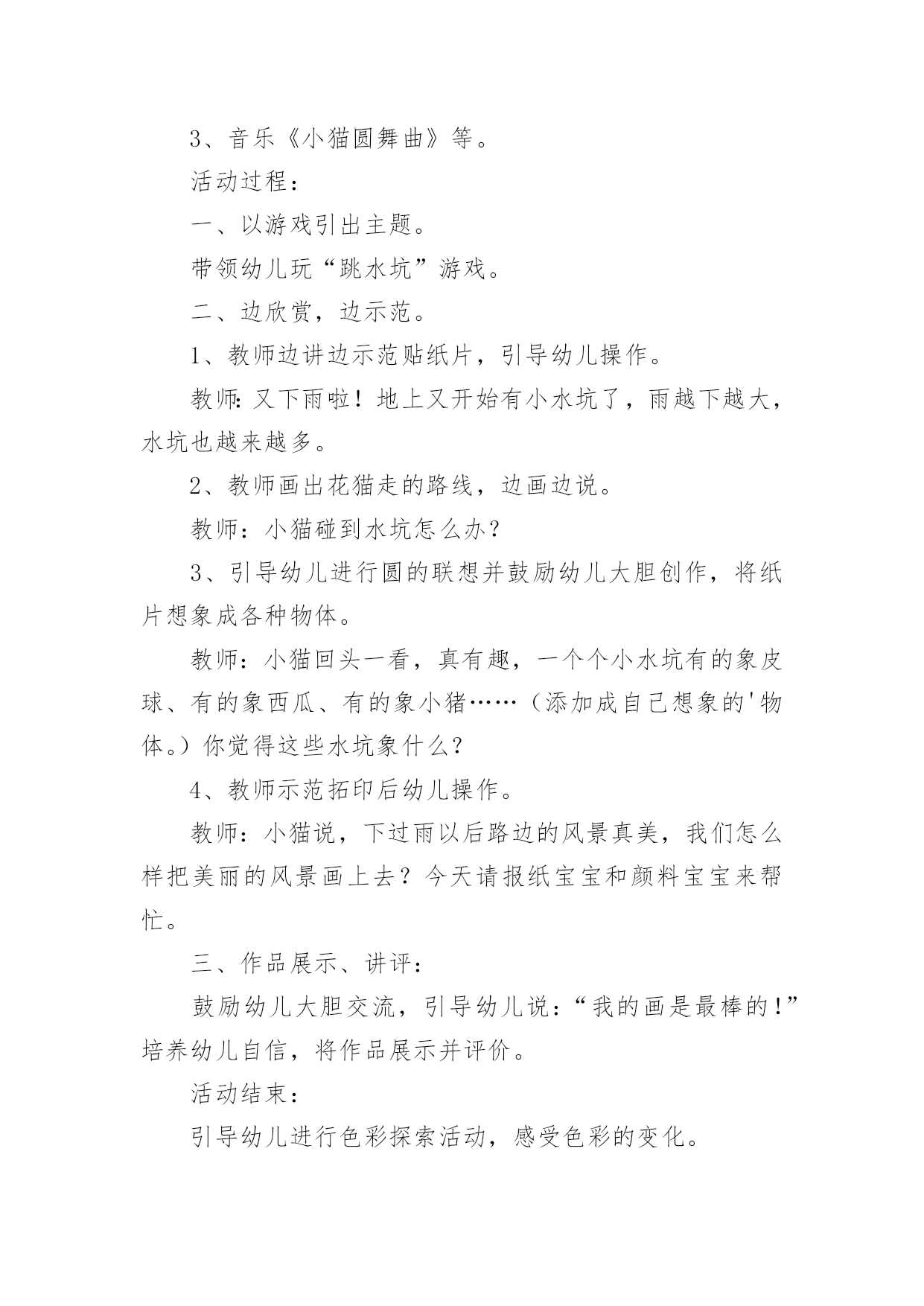 3、音乐《小猫圆舞曲》等。

活动过程：

一、以游戏引出主题。

带领幼儿玩“跳水坑”游戏。

二、边欣赏，边示范。

1、教师边讲边示范贴纸片，引导幼儿操作。

教师：又下雨啦！地上又开始有小水坑了，雨越下越大，水坑也越来越多。

2、教师画出花猫走的路线，边画边说。

教师：小猫碰到水坑怎么办？

3、引导幼儿进行圆的联想并鼓励幼儿大胆创作，将纸片想象成各种物体。

教师：小猫回头一看，真有趣，一个个小水坑有的象皮球、有的象西瓜、有的象小猪……（添加成自己想象的'物体。）你觉得这些水坑象什么？

4、教师示范拓印后幼儿操作。

教师：小猫说，下过雨以后路边的风景真美，我们怎么样把美丽的风景画上去？今天请报纸宝宝和颜料宝宝来帮忙。

三、作品展示、讲评：

鼓励幼儿大胆交流，引导幼儿说：“我的画是最棒的！”培养幼儿自信，将作品展示并评价。

活动结束：

引导幼儿进行色彩探索活动，感受色彩的变化。